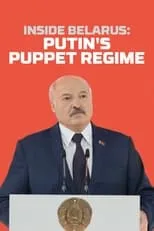 INSIDE BELARUS:
PUTIN'S
PUPPET REGIME